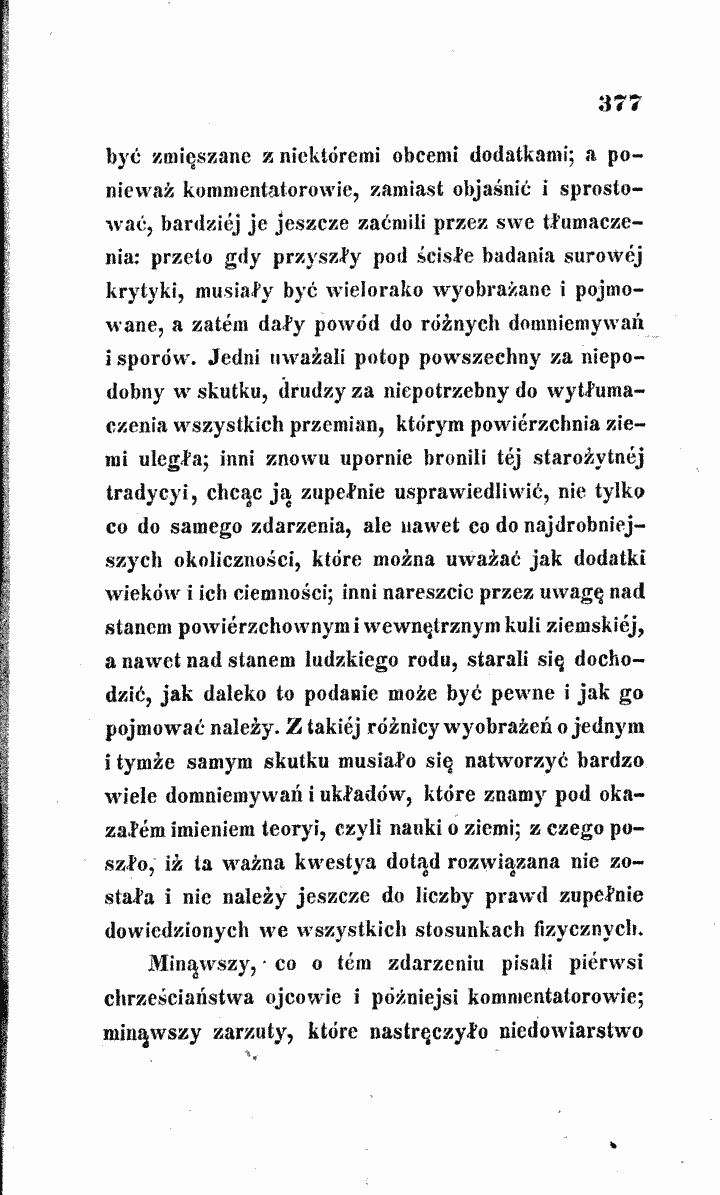 377

być zmięszane z niektóremi obcemi dodatkami; a ponieważ kommentatorowie, zamiast objaśnić i sprostować, bardziéj je jeszcze zaćmili przez swe tłumaczenia: przeto gdy przyszły pod ścisłe badania surowéj krytyki, musiały być wielorako wyobrażane i pojmowane, a zatém dały powód do różnych domniemywań i sporów. Jedni uważali potop powszechny za niepodobny w skutku, drudzy za niepotrzebny do wytłumaczenia wszystkich przemian, którym powiérzchnia ziemi uległa; inni znowu upornie bronili téj starożytnéj tradycyi, chcąc ją zupełnie usprawiedliwić, nie tylko co do samego zdarzenia, ale nawet co do najdrobniejszych okoliczności, które można uważać jak dodatki wieków i ich ciemności; inni nareszcie przez uwagę nad stanem powiérzchownym i wewnętrznym kuli ziemskiéj, a nawet nad stanem ludzkiego rodu, starali się dochodzić, jak daleko to podanie może być pewne i jak go pojmować należy. Z takiéj różnicy wyobrażeń o jednym i tymże samym skutku musiało się natworzyć bardzo wiele domniemywań i układów, które znamy pod okazałém imieniem teoryi, czyli nauki o ziemi; z czego poszło, iż ta ważna kwestya dotąd rozwiązana nie została i nie należy jeszcze do liczby prawd zupełnie dowiedzionych we wszystkich stosunkach fizycznych.

Minąwszy, co o tém zdarzeniu pisali piérwsi chrześciaństwa ojcowie i późniejsi kommentatorowie; minąwszy zarzuty, które nastręczyło niedowiarstwo